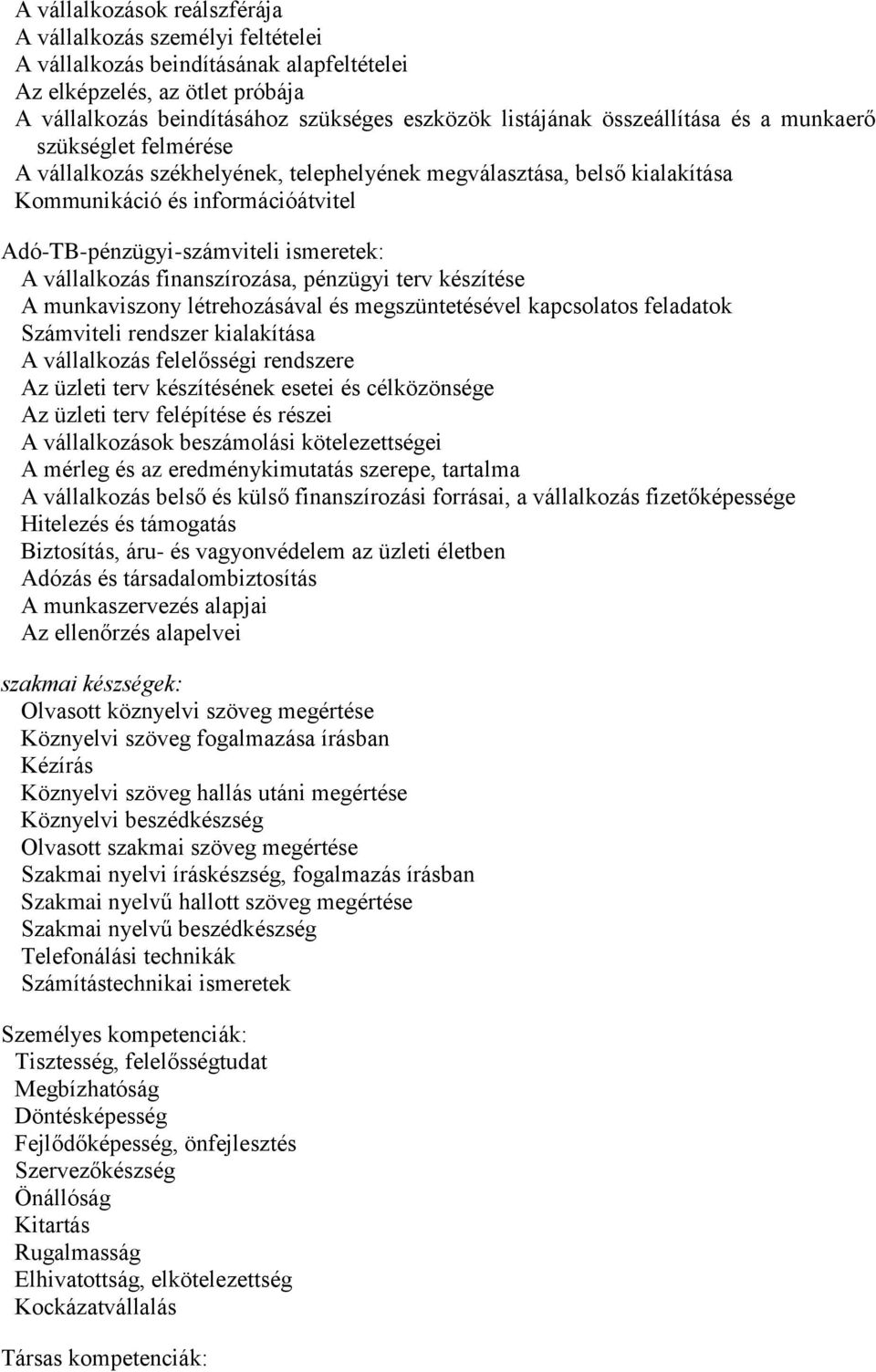 A vállalkozások reálszférája
A vállalkozás személyi feltételei
A vállalkozás beindításának alapfeltételei
Az elképzelés, az ötlet próbája
A vállalkozás beindításához szükséges eszközök listájának összeállítása és a munkaerő szükséglet felmérése
A vállalkozás székhelyének, telephelyének megválasztása, belső kialakítása
Kommunikáció és információátvitel

Adó-TB-pénzügyi-számviteli ismeretek:
A vállalkozás finanszírozása, pénzügyi terv készítése
A munkaviszony létrehozásával és megszüntetésével kapcsolatos feladatok
Számviteli rendszer kialakítása
A vállalkozás felelősségi rendszere
Az üzleti terv készítésének esetei és célközönsége
Az üzleti terv felépítése és részei
A vállalkozások beszámolási kötelezettségei
A mérleg és az eredménykimutatás szerepe, tartalma
A vállalkozás belső és külső finanszírozási forrásai, a vállalkozás fizetőképessége
Hitelezés és támogatás
Biztosítás, áru- és vagyonvédelem az üzleti életben
Adózás és társadalombiztosítás
A munkaszervezés alapjai
Az ellenőrzés alapelvei

szakmai készségek:
Olvasott köznyelvi szöveg megértése
Köznyelvi szöveg fogalmazása írásban
Kézírás
Köznyelvi szöveg hallás utáni megértése
Köznyelvi beszédkészség
Olvasott szakmai szöveg megértése
Szakmai nyelvi íráskészség, fogalmazás írásban
Szakmai nyelvű hallott szöveg megértése
Szakmai nyelvű beszédkészség
Telefonálási technikák
Számítástechnikai ismeretek

Személyes kompetenciák:
Tisztesség, felelősségtudat
Megbízhatóság
Döntésképesség
Fejlődőképesség, önfejlesztés
Szervezőkészség
Önállóság
Kitartás
Rugalmasság
Elhivatottság, elkötelezettség
Kockázatvállalás

Társas kompetenciák: